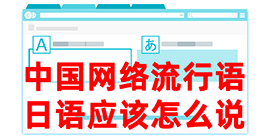 A

あ

中国网络流行语
日语应该怎么说